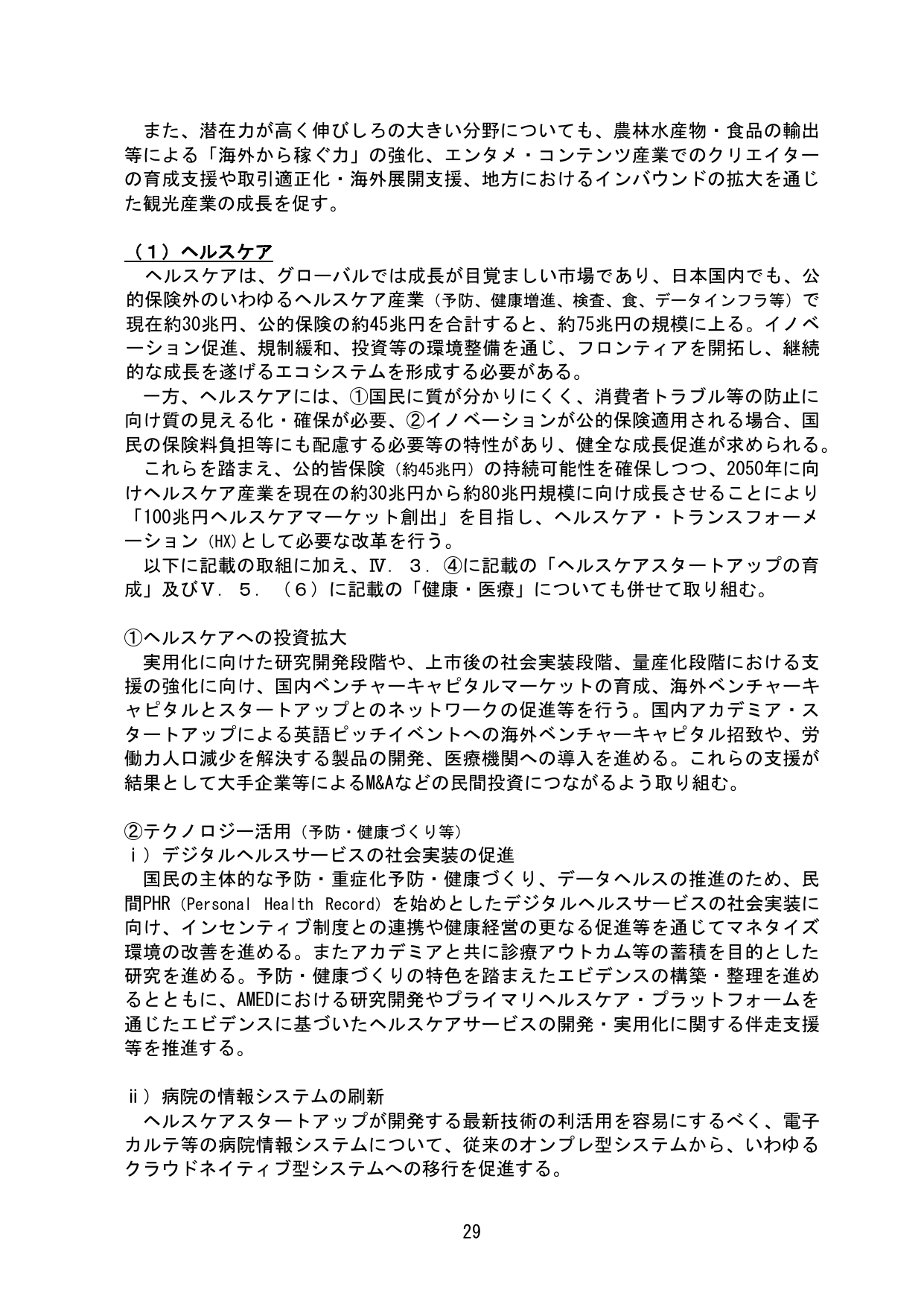 また、潜在力が高く伸びしろの大きい分野についても、農林水産物・食品の輸出等による「海外から稼ぐ力」の強化、エンタメ・コンテンツ産業でのクリエイターの育成支援や取引適正化・海外展開支援、地方におけるインバウンドの拡大を通じた観光産業の成長を促す。

（１）ヘルスケア
ヘルスケアは、グローバルでは成長が目覚ましい市場であり、日本国内でも、公的保険外のいわゆるヘルスケア産業（予防、健康増進、検査、食、データインフラ等）で現在約30兆円、公的保険の約45兆円を合計すると、約75兆円の規模に上る。イノベーション促進、規制緩和、投資等の環境整備を通じ、フロンティアを開拓し、継続的な成長を遂げるエコシステムを形成する必要がある。

一方、ヘルスケアには、①国民に質が分かりにくく、消費者トラブル等の防止に向け質の見える化・確保が必要、②イノベーションが公的保険適用される場合、国民の保険料負担等にも配慮する必要等の特性があり、健全な成長促進が求められる。

これらを踏まえ、公的皆保険（約45兆円）の持続可能性を確保しつつ、2050年に向けヘルスケア産業を現在の約30兆円から約80兆円規模に向け成長させることにより「100兆円ヘルスケアマーケット創出」を目指し、ヘルスケア・トランスフォーメーション（HX）として必要な改革を行う。

以下に記載の取組に加え、Ⅳ．３．④に記載の「ヘルスケアスタートアップの育成」及びⅤ．５．（６）に記載の「健康・医療」についても併せて取り組む。

①ヘルスケアへの投資拡大
実用化に向けた研究開発段階や、上市後の社会実装段階、量産化段階における支援の強化に向け、国内ベンチャーキャピタルマーケットの育成、海外ベンチャーキャピタルとスタートアップとのネットワークの促進等を行う。国内アカデミア・スタートアップによる英語ピッチイベントへの海外ベンチャーキャピタル招致や、労働力人口減少を解決する製品の開発、医療機関への導入を進める。これらの支援が結果として大手企業等によるM&Aなどの民間投資につながるよう取り組む。

②テクノロジー活用（予防・健康づくり等）
ｉ）デジタルヘルスサービスの社会実装の促進
国民の主体的な予防・重症化予防・健康づくり、データヘルスの推進のため、民間PHR（Personal Health Record）を始めとしたデジタルヘルスサービスの社会実装に向け、インセンティブ制度との連携や健康経営の更なる促進等を通じてマネタイズ環境の改善を進める。またアカデミアと共に診療アウトカム等の蓄積を目的とした研究を進める。予防・健康づくりの特色を踏まえたエビデンスの構築・整理を進めるとともに、AMEDにおける研究開発やプライマリヘルスケア・プラットフォームを通じたエビデンスに基づいたヘルスケアサービスの開発・実用化に関する伴走支援等を推進する。

ⅱ）病院の情報システムの刷新
ヘルスケアスタートアップが開発する最新技術の利活用を容易にするべく、電子カルテ等の病院情報システムについて、従来のオンプレ型システムから、いわゆるクラウドネイティブ型システムへの移行を促進する。

29